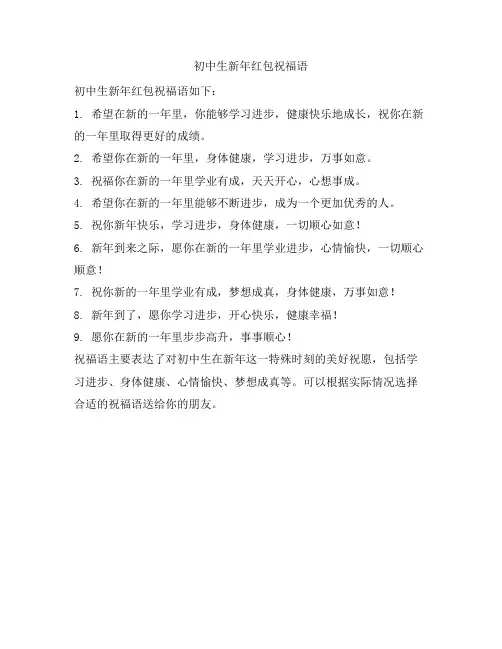 初中生新年红包祝福语

初中生新年红包祝福语如下：

1. 希望在新的一年里，你能够学习进步，健康快乐地成长，祝你在新的一年里取得更好的成绩。

2. 希望你在新的一年里，身体健康，学习进步，万事如意。

3. 祝福你在新的一年里学业有成，天天开心，心想事成。

4. 希望你在新的一年里能够不断进步，成为一个更加优秀的人。

5. 祝你新年快乐，学习进步，身体健康，一切顺心如意！

6. 新年到来之际，愿你在新的一年里学业进步，心情愉快，一切顺心顺意！

7. 祝你新的一年里学业有成，梦想成真，身体健康，万事如意！

8. 新年到了，愿你学习进步，开心快乐，健康幸福！

9. 愿你在新的一年里步步高升，事事顺心！

祝福语主要表达了对初中生在新年这一特殊时刻的美好祝愿，包括学习进步、身体健康、心情愉快、梦想成真等。可以根据实际情况选择合适的祝福语送给你的朋友。